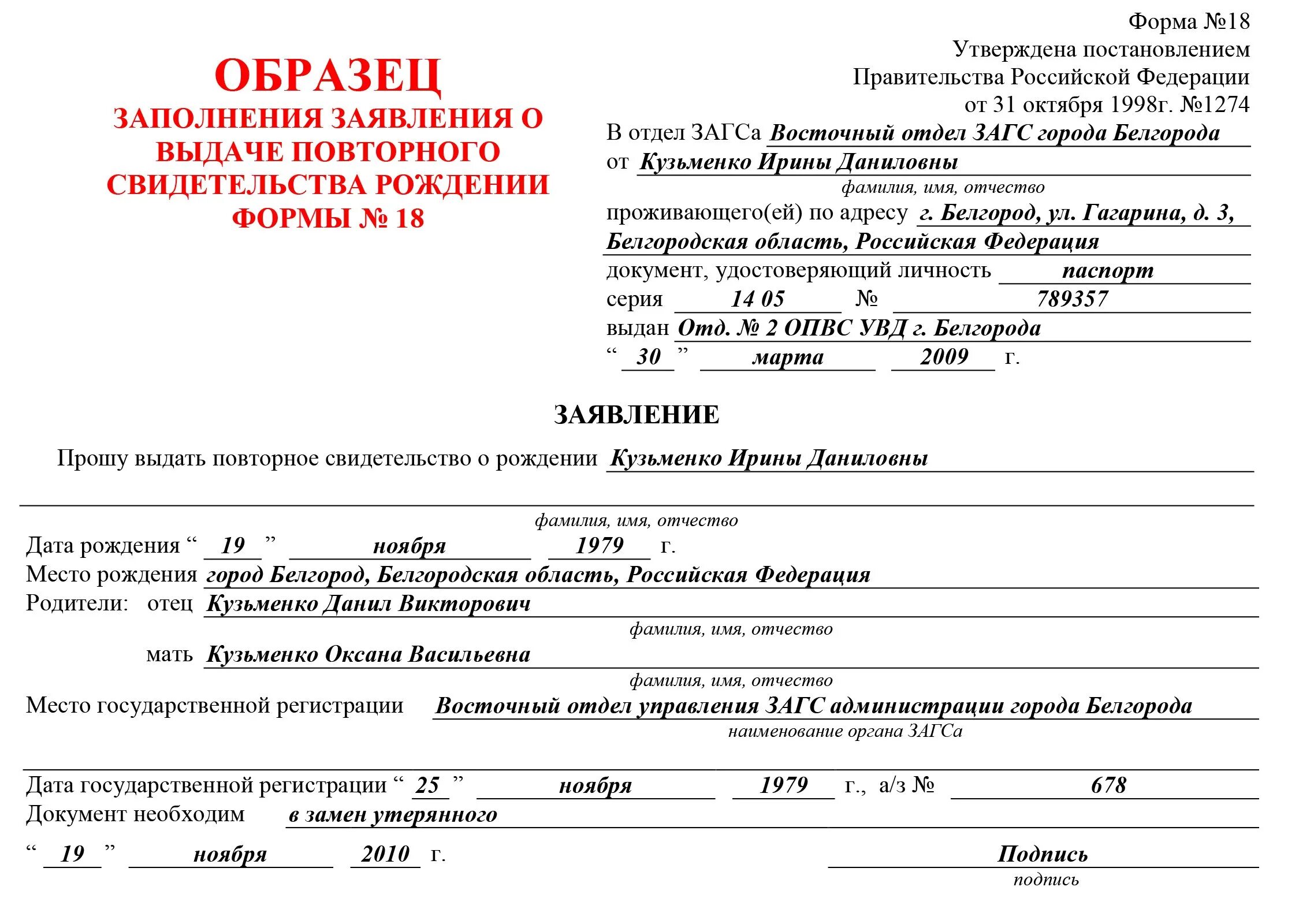 ОБРАЗЕЦ
ЗАПОЛНЕНИЯ ЗАЯВЛЕНИЯ О ВЫДАЧЕ ПОВТОРНОГО СВИДЕТЕЛЬСТВА РОЖДЕНИИ ФОРМЫ № 18

Форма №18
Утверждена постановлением
Правительства Российской Федерации
от 31 октября 1998г. №1274

В отдел ЗАГСа Восточный отдел ЗАГС города Белгорода
от Кузьменко Ирины Даниловны
фамилия, имя, отчество
проживающего(ей) по адресу г. Белгород, ул. Гагарина, д. 3, Белгородская область, Российская Федерация
документ, удостоверяющий личность паспорт
серия 14 05 № 789357
выдан Отд. № 2 ОПВС УВД г. Белгорода
“ 30 ” марта 2009 г.

ЗАЯВЛЕНИЕ

Прошу выдать повторное свидетельство о рождении Кузьменко Ирины Даниловны
фамилия, имя, отчество
Дата рождения “ 19 ” ноября 1979 г.
Место рождения город Белгород, Белгородская область, Российская Федерация
Родители: отец Кузьменко Данил Викторович
фамилия, имя, отчество
мать Кузьменко Оксана Васильевна
фамилия, имя, отчество
Место государственной регистрации Восточный отдел управления ЗАГС администрации города Белгорода
наименование органа ЗАГСа
Дата государственной регистрации “ 25 ” ноября 1979 г., а/з № 678
Документ необходим в замен утерянного
“ 19 ” ноября 2010 г.
Подпись
подпись